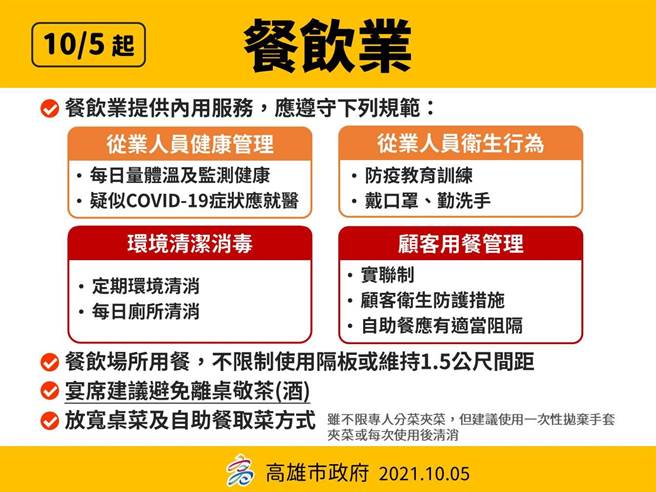 10/5 起

餐飲業

餐飲業提供內用服務，應遵守下列規範：

從業人員健康管理
・每日量體溫及監測健康
・疑似COVID-19症狀應就醫

從業人員衛生行為
・防疫教育訓練
・戴口罩、勤洗手

環境清潔消毒
・定期環境清消
・每日廁所清消

顧客用餐管理
・實聯制
・顧客衛生防護措施
・自助餐應有適當阻隔

餐飲場所用餐，不限制使用隔板或維持1.5公尺間距

宴席建議避免離桌敬茶(酒)

放寬桌菜及自助餐取菜方式 雖不限專人分菜夾菜，但建議使用一次性拋棄手套夾菜或每次使用後清消

高雄市政府 2021.10.05